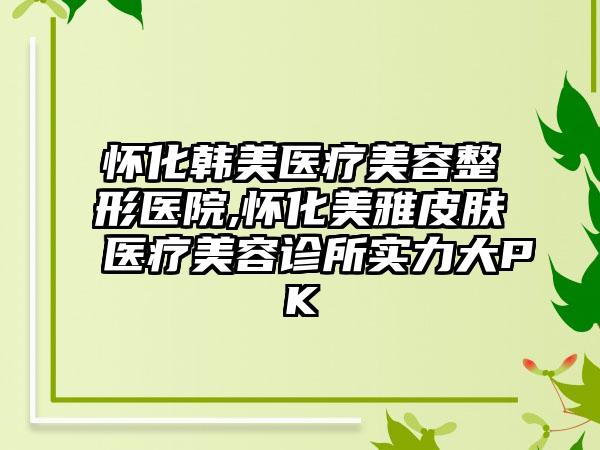 怀化韩美医疗美容整形医院,怀化美雅皮肤医疗美容诊所实力大PK